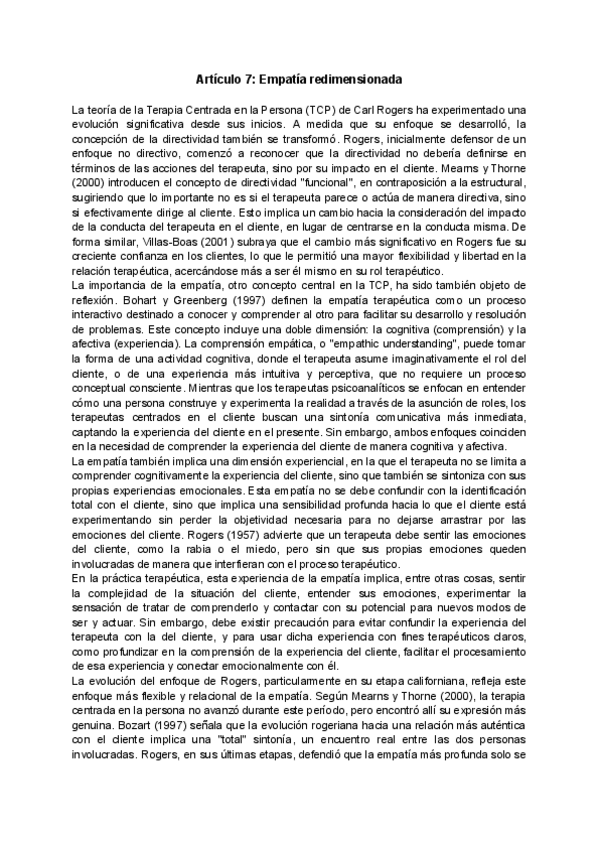 Artículo 7: Empatía redimensionada

La teoría de la Terapia Centrada en la Persona (TCP) de Carl Rogers ha experimentado una evolución significativa desde sus inicios. A medida que su enfoque se desarrolló, la concepción de la directividad también se transformó. Rogers, inicialmente defensor de un enfoque no directivo, comenzó a reconocer que la directividad no debería definirse en términos de las acciones del terapeuta, sino por su impacto en el cliente. Mearns y Thorne (2000) introducen el concepto de directividad "funcional", en contraposición a la estructural, sugiriendo que lo importante no es si el terapeuta parece o actúa de manera directiva, sino si efectivamente dirige al cliente. Esto implica un cambio hacia la consideración del impacto de la conducta del terapeuta en el cliente, en lugar de centrarse en la conducta misma. De forma similar, Villas-Boas (2001) subraya que el cambio más significativo en Rogers fue su creciente confianza en los clientes, lo que le permitió una mayor flexibilidad y libertad en la relación terapéutica, acercándose más a ser él mismo en su rol terapéutico.
La importancia de la empatía, otro concepto central en la TCP, ha sido también objeto de reflexión. Bohart y Greenberg (1997) definen la empatía terapéutica como un proceso interactivo destinado a conocer y comprender al otro para facilitar su desarrollo y resolución de problemas. Este concepto incluye una doble dimensión: la cognitiva (comprensión) y la afectiva (experiencia). La comprensión empática, o "empathic understanding", puede tomar la forma de una actividad cognitiva, donde el terapeuta asume imaginativamente el rol del cliente, o de una experiencia más intuitiva y perceptiva, que no requiere un proceso conceptual consciente. Mientras que los terapeutas psicoanalíticos se enfocan en entender cómo una persona construye y experimenta la realidad a través de la asunción de roles, los terapeutas centrados en el cliente buscan una sintonía comunicativa más inmediata, captando la experiencia del cliente en el presente. Sin embargo, ambos enfoques coinciden en la necesidad de comprender la experiencia del cliente de manera cognitiva y afectiva.
La empatía también implica una dimensión experiencial, en la que el terapeuta no se limita a comprender cognitivamente la experiencia del cliente, sino que también se sintoniza con sus propias experiencias emocionales. Esta empatía no se debe confundir con la identificación total con el cliente, sino que implica una sensibilidad profunda hacia lo que el cliente está experimentando sin perder la objetividad necesaria para no dejarse arrastrar por las emociones del cliente. Rogers (1957) advierte que un terapeuta debe sentir las emociones del cliente, como la rabia o el miedo, pero sin que sus propias emociones queden involucradas de manera que interfieran con el proceso terapéutico.
En la práctica terapéutica, esta experiencia de la empatía implica, entre otras cosas, sentir la complejidad de la situación del cliente, entender sus emociones, experimentar la sensación de tratar de comprenderlo y contactar con su potencial para nuevos modos de ser y actuar. Sin embargo, debe existir precaución para evitar confundir la experiencia del terapeuta con la del cliente, y para usar dicha experiencia con fines terapéuticos claros, como profundizar en la comprensión de la experiencia del cliente, facilitar el procesamiento de esa experiencia y conectar emocionalmente con él.
La evolución del enfoque de Rogers, particularmente en su etapa californiana, refleja este enfoque más flexible y relacional de la empatía. Según Mearns y Thorne (2000), la terapia centrada en la persona no avanzó durante este período, pero encontró allí su expresión más genuina. Bozart (1997) señala que la evolución rogeriana hacia una relación más auténtica con el cliente implica una "total" sintonía, un encuentro real entre las dos personas involucradas. Rogers, en sus últimas etapas, defendió que la empatía más profunda solo se